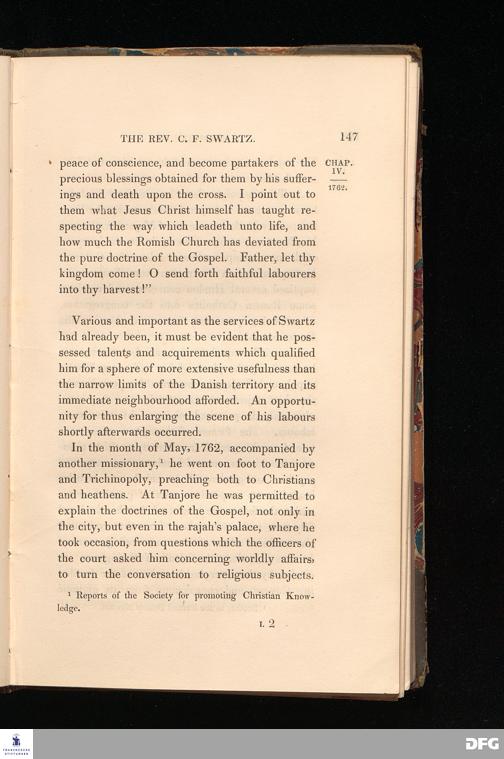 THE REV. C. F. SWARTZ. 147

CHAP. IV.

1762.

peace of conscience, and become partakers of the precious blessings obtained for them by his sufferings and death upon the cross. I point out to them what Jesus Christ himself has taught respecting the way which leadeth unto life, and how much the Romish Church has deviated from the pure doctrine of the Gospel. Father, let thy kingdom come! O send forth faithful labourers into thy harvest!"

Various and important as the services of Swartz had already been, it must be evident that he possessed talents and acquirements which qualified him for a sphere of more extensive usefulness than the narrow limits of the Danish territory and its immediate neighbourhood afforded. An opportunity for thus enlarging the scene of his labours shortly afterwards occurred.

In the month of May, 1762, accompanied by another missionary,¹ he went on foot to Tanjore and Trichinopoly, preaching both to Christians and heathens. At Tanjore he was permitted to explain the doctrines of the Gospel, not only in the city, but even in the rajah's palace, where he took occasion, from questions which the officers of the court asked him concerning worldly affairs, to turn the conversation to religious subjects.

¹ Reports of the Society for promoting Christian Knowledge.

L 2

DFG